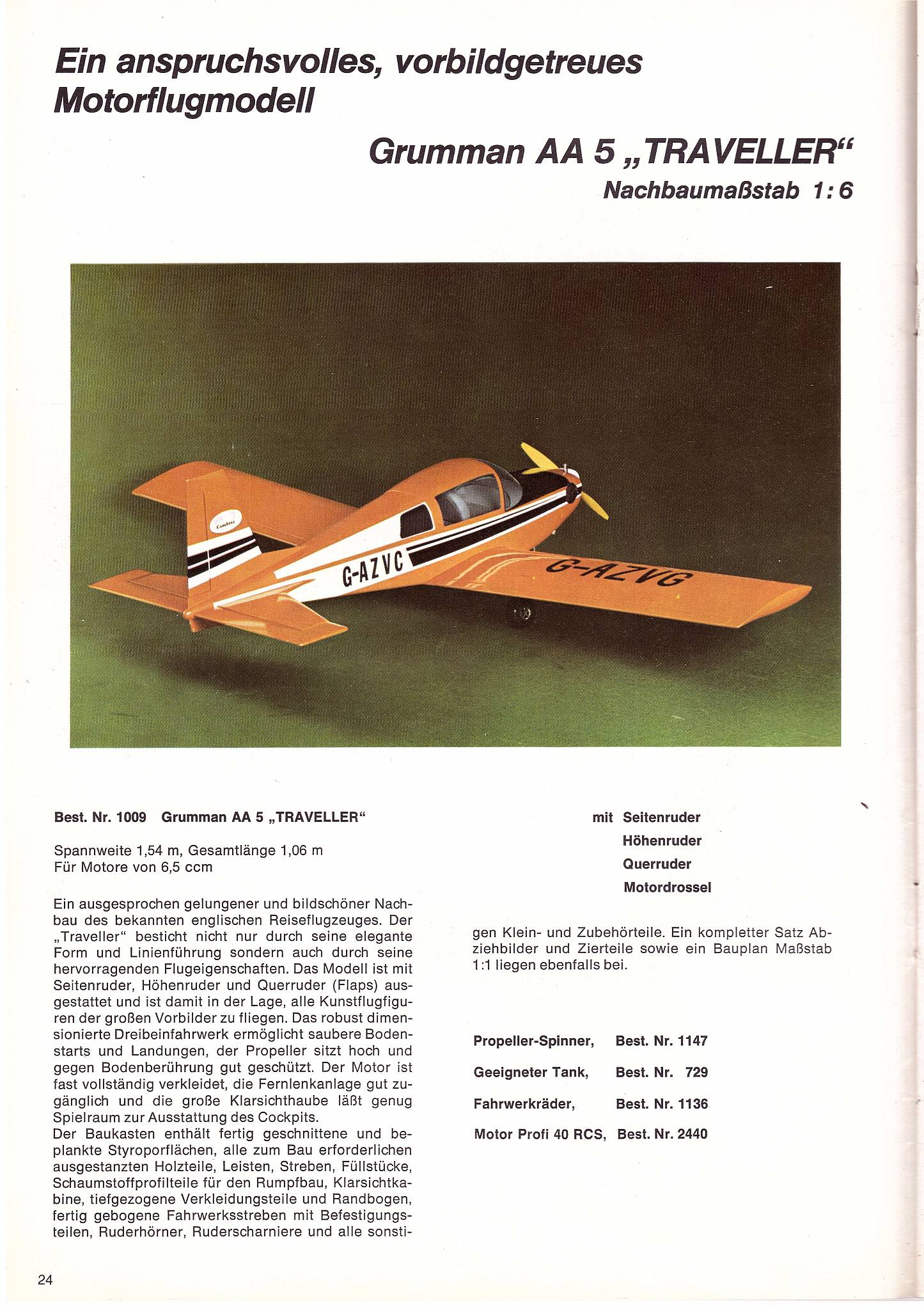 Ein anspruchsvolles, vorbildgetreues Motorflugmodell

Grumman AA 5 „TRAVELLER“

Nachbaumaßstab 1:6

G-AZVC

G-AZVG

Best. Nr. 1009 Grumman AA 5 „TRAVELLER“

Spannweite 1,54 m, Gesamtlänge 1,06 m
Für Motore von 6,5 ccm

Ein ausgesprochen gelungener und bildschöner Nachbau des bekannten englischen Reiseflugzeuges. Der „Traveller“ besticht nicht nur durch seine elegante Form und Linienführung sondern auch durch seine hervorragenden Flugeigenschaften. Das Modell ist mit Seitenruder, Höhenruder und Querruder (Flaps) ausgestattet und ist damit in der Lage, alle Kunstflugfiguren der großen Vorbilder zu fliegen. Das robust dimensionierte Dreibeinfahrwerk ermöglicht saubere Bodenstarts und Landungen, der Propeller sitzt hoch und gegen Bodenberührung gut geschützt. Der Motor ist fast vollständig verkleidet, die Fernlenkanlage gut zugänglich und die große Klarsichthaube läßt genug Spielraum zur Ausstattung des Cockpits.
Der Baukasten enthält fertig geschnittene und beplankte Styroporflächen, alle zum Bau erforderlichen ausgestanzten Holzteile, Leisten, Streben, Füllstücke, Schaumstoffprofilteile für den Rumpfbau, Klarsichtkabine, tiefgezogene Verkleidungsteile und Randbogen, fertig gebogene Fahrwerksstreben mit Befestigungsteilen, Ruderhörner, Ruderscharniere und alle sonstigen Klein- und Zubehörteile. Ein kompletter Satz Abziehbilder und Zierteile sowie ein Bauplan Maßstab 1:1 liegen ebenfalls bei.

mit Seitenruder
Höhenruder
Querruder
Motordrossel

Propeller-Spinner, Best. Nr. 1147

Geeigneter Tank, Best. Nr. 729

Fahrwerkräder, Best. Nr. 1136

Motor Profi 40 RCS, Best. Nr. 2440

24